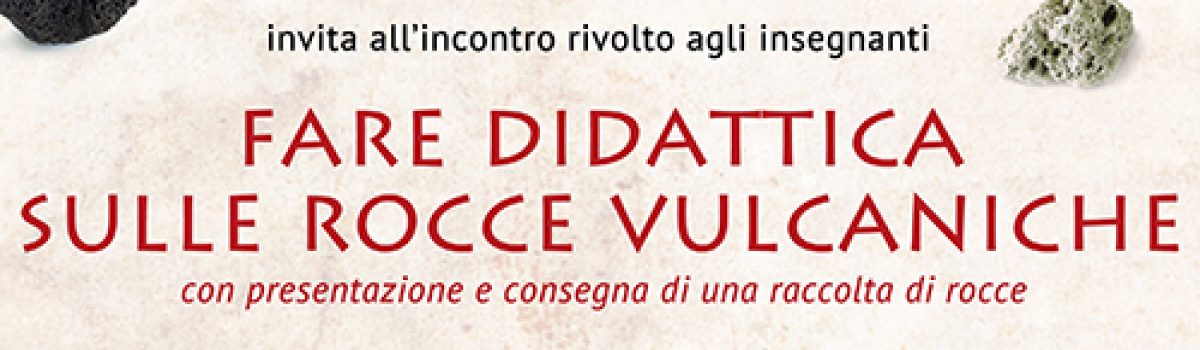 invita all'incontro rivolto agli insegnanti

FARE DIDATTICA SULLE ROCCE VULCANICHE

con presentazione e consegna di una raccolta di rocce